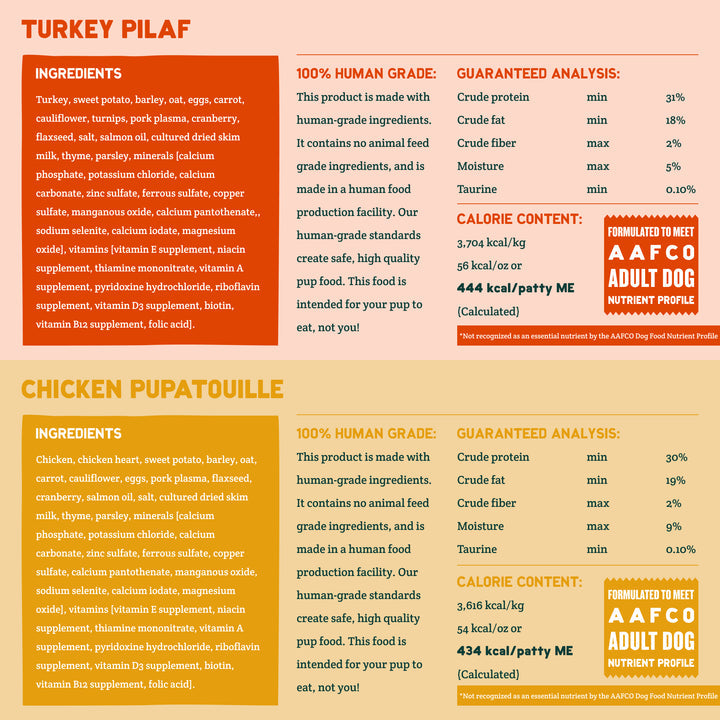 TURKEY PILAF

INGREDIENTS

Turkey, sweet potato, barley, oat, eggs, carrot, cauliflower, turnips, pork plasma, cranberry, flaxseed, salt, salmon oil, cultured dried skim milk, thyme, parsley, minerals [calcium phosphate, potassium chloride, calcium carbonate, zinc sulfate, ferrous sulfate, copper sulfate, manganous oxide, calcium pantothenate,, sodium selenite, calcium iodate, magnesium oxide], vitamins [vitamin E supplement, niacin supplement, thiamine mononitrate, vitamin A supplement, pyridoxine hydrochloride, riboflavin supplement, vitamin D3 supplement, biotin, vitamin B12 supplement, folic acid].

100% HUMAN GRADE:

This product is made with human-grade ingredients. It contains no animal feed grade ingredients, and is made in a human food production facility. Our human-grade standards create safe, high quality pup food. This food is intended for your pup to eat, not you!

GUARANTEED ANALYSIS:

Crude protein min 31%
Crude fat min 18%
Crude fiber max 2%
Moisture max 5%
Taurine min 0.10%

CALORIE CONTENT:

3,704 kcal/kg
56 kcal/oz or
444 kcal/patty ME
(Calculated)

FORMULATED TO MEET
AAFCO
ADULT DOG
NUTRIENT PROFILE

*Not recognized as an essential nutrient by the AAFCO Dog Food Nutrient Profile

CHICKEN PUPATOUILLE

INGREDIENTS

Chicken, chicken heart, sweet potato, barley, oat, carrot, cauliflower, eggs, pork plasma, flaxseed, cranberry, salmon oil, salt, cultured dried skim milk, thyme, parsley, minerals [calcium phosphate, potassium chloride, calcium carbonate, zinc sulfate, ferrous sulfate, copper sulfate, calcium pantothenate, manganous oxide, sodium selenite, calcium iodate, magnesium oxide], vitamins [vitamin E supplement, niacin supplement, thiamine mononitrate, vitamin A supplement, pyridoxine hydrochloride, riboflavin supplement, vitamin D3 supplement, biotin, vitamin B12 supplement, folic acid].

100% HUMAN GRADE:

This product is made with human-grade ingredients. It contains no animal feed grade ingredients, and is made in a human food production facility. Our human-grade standards create safe, high quality pup food. This food is intended for your pup to eat, not you!

GUARANTEED ANALYSIS:

Crude protein min 30%
Crude fat min 19%
Crude fiber max 2%
Moisture max 9%
Taurine min 0.10%

CALORIE CONTENT:

3,616 kcal/kg
54 kcal/oz or
434 kcal/patty ME
(Calculated)

FORMULATED TO MEET
AAFCO
ADULT DOG
NUTRIENT PROFILE

*Not recognized as an essential nutrient by the AAFCO Dog Food Nutrient Profile